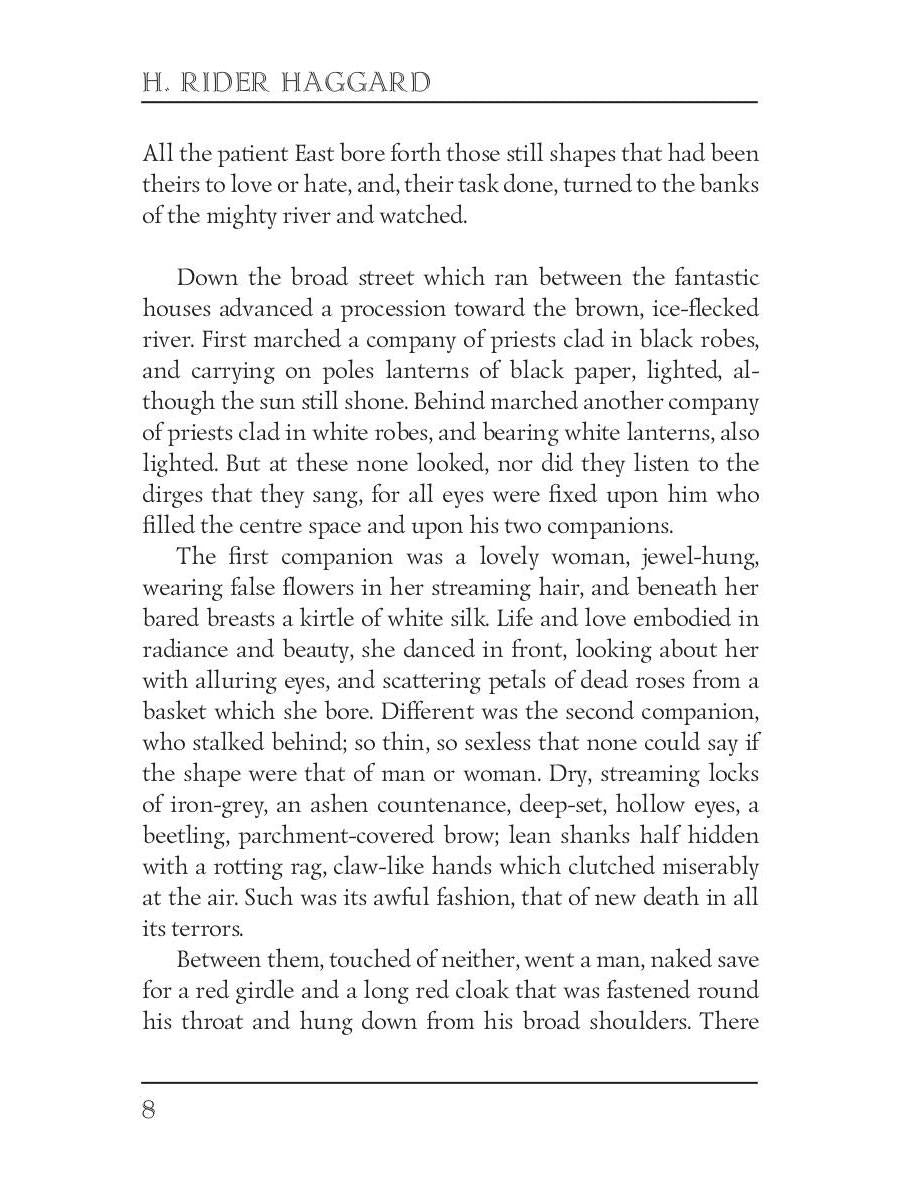 H. RIDER HAGGARD

All the patient East bore forth those still shapes that had been theirs to love or hate, and, their task done, turned to the banks of the mighty river and watched.

Down the broad street which ran between the fantastic houses advanced a procession toward the brown, ice-flecked river. First marched a company of priests clad in black robes, and carrying on poles lanterns of black paper, lighted, although the sun still shone. Behind marched another company of priests clad in white robes, and bearing white lanterns, also lighted. But at these none looked, nor did they listen to the dirges that they sang, for all eyes were fixed upon him who filled the centre space and upon his two companions.

The first companion was a lovely woman, jewel-hung, wearing false flowers in her streaming hair, and beneath her bared breasts a kirtle of white silk. Life and love embodied in radiance and beauty, she danced in front, looking about her with alluring eyes, and scattering petals of dead roses from a basket which she bore. Different was the second companion, who stalked behind; so thin, so sexless that none could say if the shape were that of man or woman. Dry, streaming locks of iron-grey, an ashen countenance, deep-set, hollow eyes, a beetling, parchment-covered brow; lean shanks half hidden with a rotting rag, claw-like hands which clutched miserably at the air. Such was its awful fashion, that of new death in all its terrors.

Between them, touched of neither, went a man, naked save for a red girdle and a long red cloak that was fastened round his throat and hung down from his broad shoulders. There

8